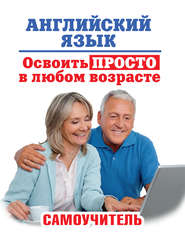 АНГЛИЙСКИЙ ЯЗЫК

Освоить ПРОСТО в любом возрасте

САМОУЧИТЕЛЬ